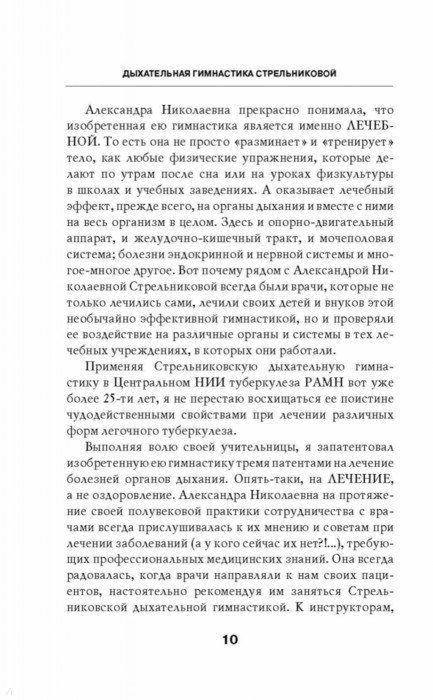 ДЫХАТЕЛЬНАЯ ГИМНАСТИКА СТРЕЛЬНИКОВОЙ

Александра Николаевна прекрасно понимала, что изобретенная ею гимнастика является именно ЛЕЧЕБНОЙ. То есть она не просто «разминает» и «тренирует» тело, как любые физические упражнения, которые делают по утрам после сна или на уроках физкультуры в школах и учебных заведениях. А оказывает лечебный эффект, прежде всего, на органы дыхания и вместе с ними на весь организм в целом. Здесь и опорно-двигательный аппарат, и желудочно-кишечный тракт, и мочеполовая система; болезни эндокринной и нервной системы и многое-многое другое. Вот почему рядом с Александрой Николаевной Стрельниковой всегда были врачи, которые не только лечились сами, лечили своих детей и внуков этой необычайно эффективной гимнастикой, но и проверяли ее воздействие на различные органы и системы в тех лечебных учреждениях, в которых они работали.

Применяя Стрельниковскую дыхательную гимнастику в Центральном НИИ туберкулеза РАМН вот уже более 25-ти лет, я не перестаю восхищаться ее поистине чудодейственными свойствами при лечении различных форм легочного туберкулеза.

Выполняя волю своей учительницы, я запатентовал изобретенную ею гимнастику тремя патентами на лечение болезней органов дыхания. Опять-таки, на ЛЕЧЕНИЕ, а не оздоровление. Александра Николаевна на протяжение своей полувековой практики сотрудничества с врачами всегда прислушивалась к их мнению и советам при лечении заболеваний (а у кого сейчас их нет?!...), требующих профессиональных медицинских знаний. Она всегда радовалась, когда врачи направляли к нам своих пациентов, настоятельно рекомендуя им заняться Стрельниковской дыхательной гимнастикой. К инструкторам,

10